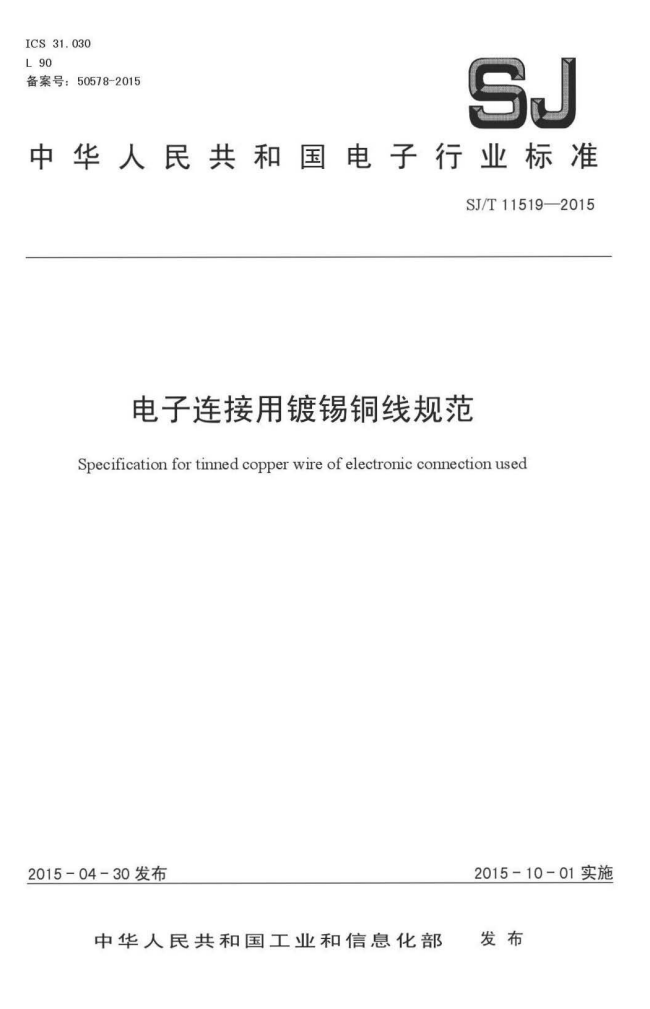 ICS 31.030
L 90
备案号：50578-2015

SJ

中华人民共和国电子行业标准

SJ/T 11519—2015

电子连接用镀锡铜线规范

Specification for tinned copper wire of electronic connection used

2015-04-30 发布

2015-10-01 实施

中华人民共和国工业和信息化部 发布